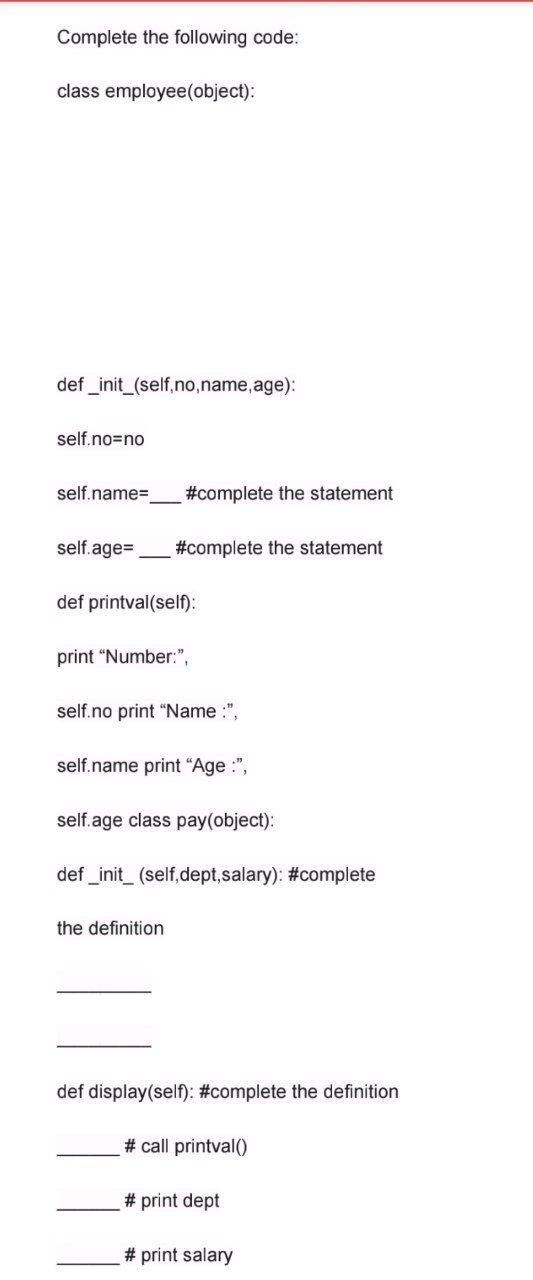 Complete the following code:

class employee(object):

def _init_(self,no,name,age):

self.no=no

self.name=___ #complete the statement

self.age= ___ #complete the statement

def printval(self):

print “Number:”,

self.no print “Name :”,

self.name print “Age :”,

self.age class pay(object):

def _init_ (self,dept,salary): #complete

the definition

_________

_________

def display(self): #complete the definition

______ # call printval()

______ # print dept

______ # print salary